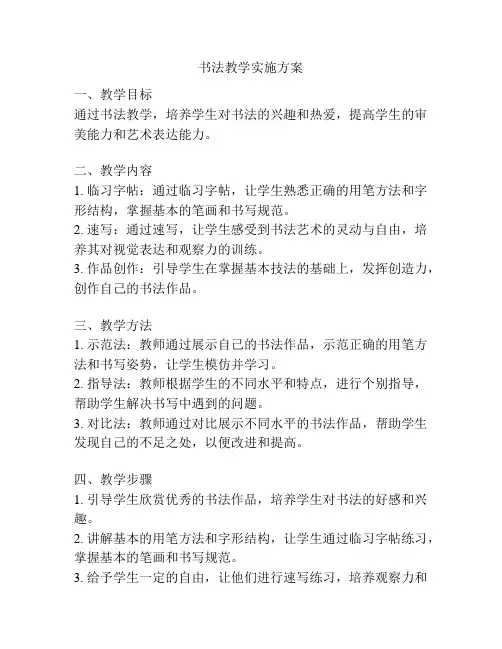 书法教学实施方案

一、教学目标
通过书法教学，培养学生对书法的兴趣和热爱，提高学生的审美能力和艺术表达能力。

二、教学内容
1. 临习字帖：通过临习字帖，让学生熟悉正确的用笔方法和字形结构，掌握基本的笔画和书写规范。
2. 速写：通过速写，让学生感受到书法艺术的灵动与自由，培养其对视觉表达和观察力的训练。
3. 作品创作：引导学生在掌握基本技法的基础上，发挥创造力，创作自己的书法作品。

三、教学方法
1. 示范法：教师通过展示自己的书法作品，示范正确的用笔方法和书写姿势，让学生模仿并学习。
2. 指导法：教师根据学生的不同水平和特点，进行个别指导，帮助学生解决书写中遇到的问题。
3. 对比法：教师通过对比展示不同水平的书法作品，帮助学生发现自己的不足之处，以便改进和提高。

四、教学步骤
1. 引导学生欣赏优秀的书法作品，培养学生对书法的好感和兴趣。
2. 讲解基本的用笔方法和字形结构，让学生通过临习字帖练习，掌握基本的笔画和书写规范。
3. 给予学生一定的自由，让他们进行速写练习，培养观察力和